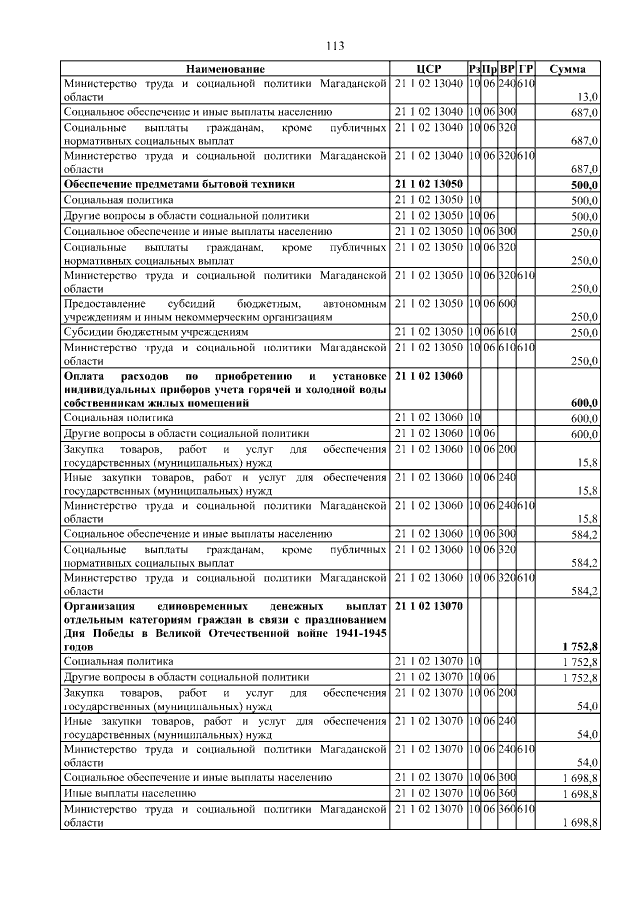 113

| Наименование | ЦСР | Рз | Пр | ВР | ГР | Сумма |
|---|---|---|---|---|---|---|
| Министерство труда и социальной политики Магаданской области | 21 1 02 13040 | 10 | 06 | 240 | 610 | 13,0 |
| Социальное обеспечение и иные выплаты населению | 21 1 02 13040 | 10 | 06 | 300 | | 687,0 |
| Социальные выплаты гражданам, кроме публичных нормативных социальных выплат | 21 1 02 13040 | 10 | 06 | 320 | | 687,0 |
| Министерство труда и социальной политики Магаданской области | 21 1 02 13040 | 10 | 06 | 320 | 610 | 687,0 |
| **Обеспечение предметами бытовой техники** | **21 1 02 13050** | | | | | **500,0** |
| Социальная политика | 21 1 02 13050 | 10 | | | | 500,0 |
| Другие вопросы в области социальной политики | 21 1 02 13050 | 10 | 06 | | | 500,0 |
| Социальное обеспечение и иные выплаты населению | 21 1 02 13050 | 10 | 06 | 300 | | 250,0 |
| Социальные выплаты гражданам, кроме публичных нормативных социальных выплат | 21 1 02 13050 | 10 | 06 | 320 | | 250,0 |
| Министерство труда и социальной политики Магаданской области | 21 1 02 13050 | 10 | 06 | 320 | 610 | 250,0 |
| Предоставление субсидий бюджетным, автономным учреждениям и иным некоммерческим организациям | 21 1 02 13050 | 10 | 06 | 600 | | 250,0 |
| Субсидии бюджетным учреждениям | 21 1 02 13050 | 10 | 06 | 610 | | 250,0 |
| Министерство труда и социальной политики Магаданской области | 21 1 02 13050 | 10 | 06 | 610 | 610 | 250,0 |
| **Оплата расходов по приобретению и установке индивидуальных приборов учета горячей и холодной воды собственникам жилых помещений** | **21 1 02 13060** | | | | | **600,0** |
| Социальная политика | 21 1 02 13060 | 10 | | | | 600,0 |
| Другие вопросы в области социальной политики | 21 1 02 13060 | 10 | 06 | | | 600,0 |
| Закупка товаров, работ и услуг для обеспечения государственных (муниципальных) нужд | 21 1 02 13060 | 10 | 06 | 200 | | 15,8 |
| Иные закупки товаров, работ и услуг для обеспечения государственных (муниципальных) нужд | 21 1 02 13060 | 10 | 06 | 240 | | 15,8 |
| Министерство труда и социальной политики Магаданской области | 21 1 02 13060 | 10 | 06 | 240 | 610 | 15,8 |
| Социальное обеспечение и иные выплаты населению | 21 1 02 13060 | 10 | 06 | 300 | | 584,2 |
| Социальные выплаты гражданам, кроме публичных нормативных социальных выплат | 21 1 02 13060 | 10 | 06 | 320 | | 584,2 |
| Министерство труда и социальной политики Магаданской области | 21 1 02 13060 | 10 | 06 | 320 | 610 | 584,2 |
| **Организация единовременных денежных выплат отдельным категориям граждан в связи с празднованием Дня Победы в Великой Отечественной войне 1941-1945 годов** | **21 1 02 13070** | | | | | **1 752,8** |
| Социальная политика | 21 1 02 13070 | 10 | | | | 1 752,8 |
| Другие вопросы в области социальной политики | 21 1 02 13070 | 10 | 06 | | | 1 752,8 |
| Закупка товаров, работ и услуг для обеспечения государственных (муниципальных) нужд | 21 1 02 13070 | 10 | 06 | 200 | | 54,0 |
| Иные закупки товаров, работ и услуг для обеспечения государственных (муниципальных) нужд | 21 1 02 13070 | 10 | 06 | 240 | | 54,0 |
| Министерство труда и социальной политики Магаданской области | 21 1 02 13070 | 10 | 06 | 240 | 610 | 54,0 |
| Социальное обеспечение и иные выплаты населению | 21 1 02 13070 | 10 | 06 | 300 | | 1 698,8 |
| Иные выплаты населению | 21 1 02 13070 | 10 | 06 | 360 | | 1 698,8 |
| Министерство труда и социальной политики Магаданской области | 21 1 02 13070 | 10 | 06 | 360 | 610 | 1 698,8 |